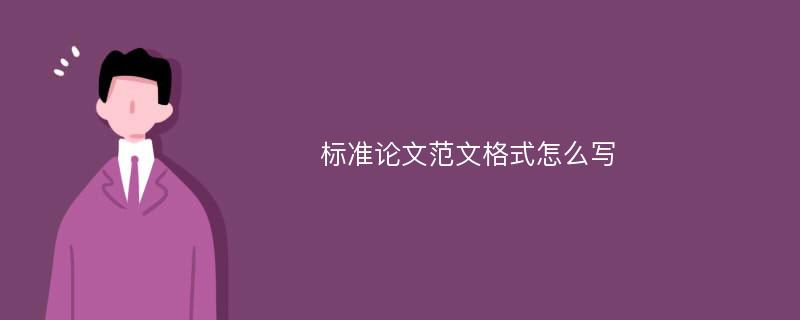 标准论文范文格式怎么写